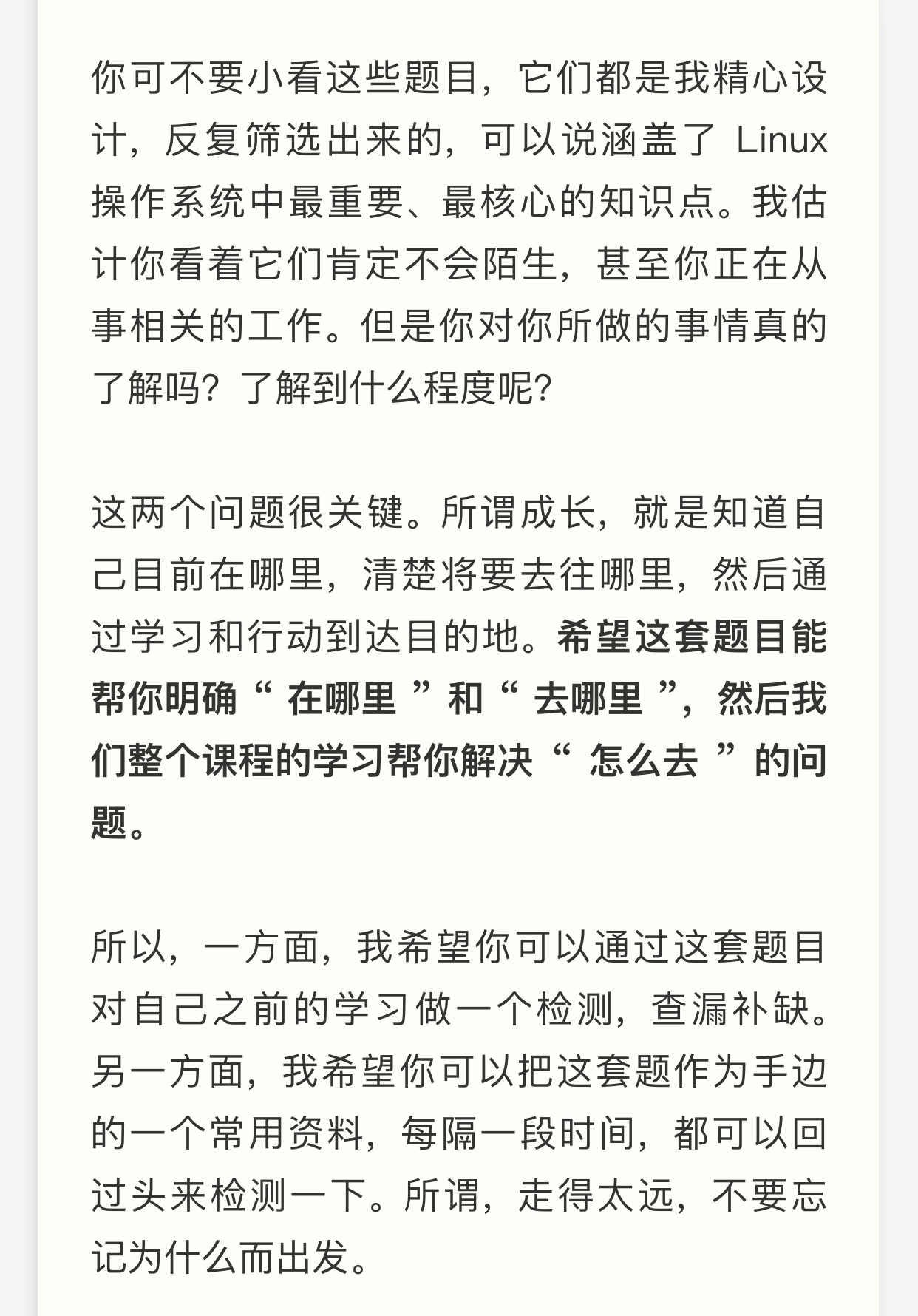 你可不要小看这些题目，它们都是我精心设计，反复筛选出来的，可以说涵盖了 Linux 操作系统中最重要、最核心的知识点。我估计你看着它们肯定不会陌生，甚至你正在从事相关的工作。但是你对你所做的事情真的了解吗？了解到什么程度呢？

这两个问题很关键。所谓成长，就是知道自己目前在哪里，清楚将要去往哪里，然后通过学习和行动到达目的地。希望这套题目能帮你明确“ 在哪里 ”和“ 去哪里 ”，然后我们整个课程的学习帮你解决“ 怎么去 ”的问题。

所以，一方面，我希望你可以通过这套题目对自己之前的学习做一个检测，查漏补缺。另一方面，我希望你可以把这套题作为手边的一个常用资料，每隔一段时间，都可以回过头来检测一下。所谓，走得太远，不要忘记为什么而出发。